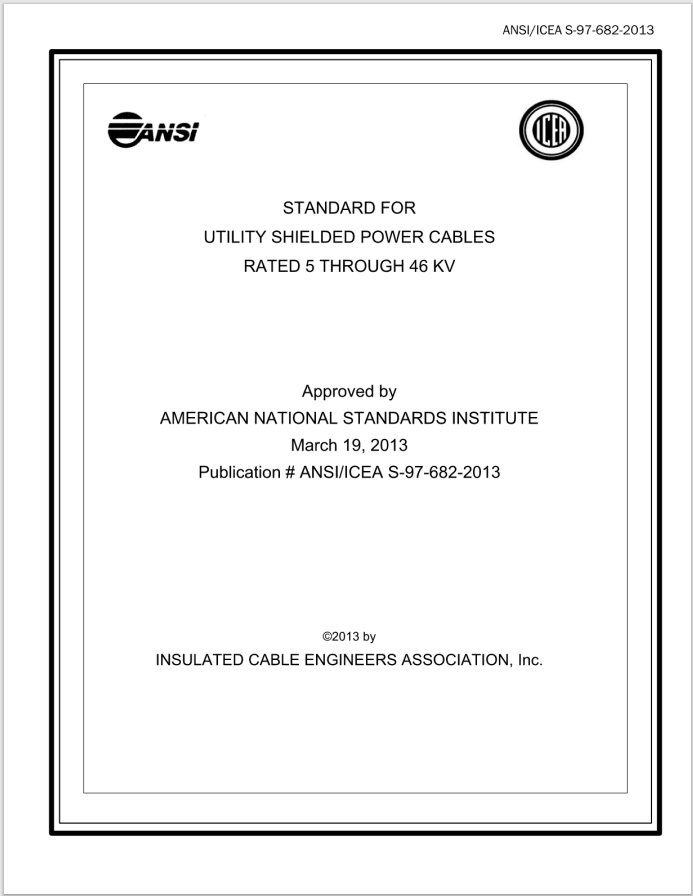 ANSI/ICEA S-97-682-2013

ANSI

ICEA

STANDARD FOR
UTILITY SHIELDED POWER CABLES
RATED 5 THROUGH 46 KV

Approved by
AMERICAN NATIONAL STANDARDS INSTITUTE
March 19, 2013
Publication # ANSI/ICEA S-97-682-2013

©2013 by
INSULATED CABLE ENGINEERS ASSOCIATION, Inc.